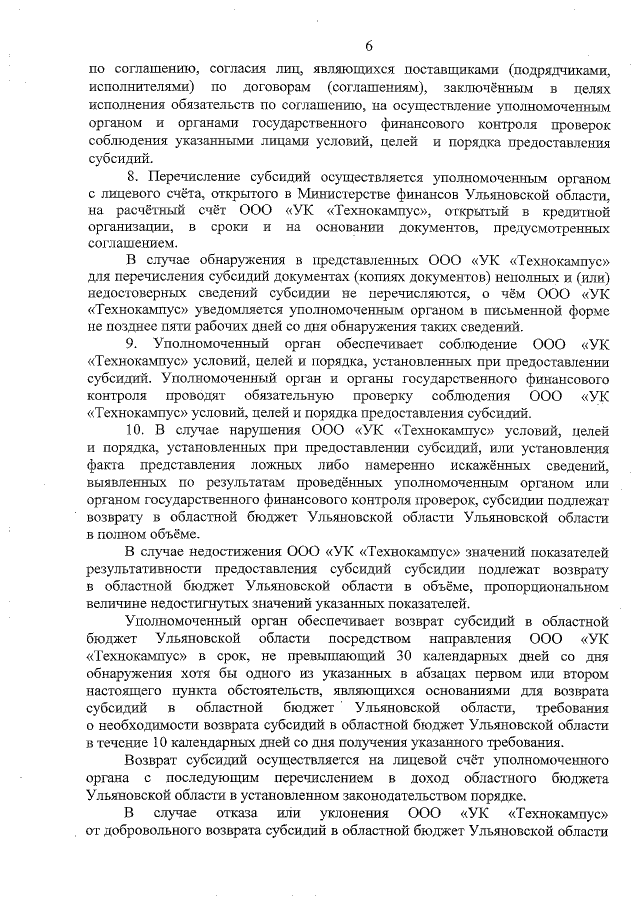 6

по соглашению, согласия лиц, являющихся поставщиками (подрядчиками, исполнителями) по договорам (соглашениям), заключённым в целях исполнения обязательств по соглашению, на осуществление уполномоченным органом и органами государственного финансового контроля проверок соблюдения указанными лицами условий, целей и порядка предоставления субсидий.

8. Перечисление субсидий осуществляется уполномоченным органом с лицевого счёта, открытого в Министерстве финансов Ульяновской области, на расчётный счёт ООО «УК «Технокампус», открытый в кредитной организации, в сроки и на основании документов, предусмотренных соглашением.

В случае обнаружения в представленных ООО «УК «Технокампус» для перечисления субсидий документах (копиях документов) неполных и (или) недостоверных сведений субсидии не перечисляются, о чём ООО «УК «Технокампус» уведомляется уполномоченным органом в письменной форме не позднее пяти рабочих дней со дня обнаружения таких сведений.

9. Уполномоченный орган обеспечивает соблюдение ООО «УК «Технокампус» условий, целей и порядка, установленных при предоставлении субсидий. Уполномоченный орган и органы государственного финансового контроля проводят обязательную проверку соблюдения ООО «УК «Технокампус» условий, целей и порядка предоставления субсидий.

10. В случае нарушения ООО «УК «Технокампус» условий, целей и порядка, установленных при предоставлении субсидий, или установления факта представления ложных либо намеренно искажённых сведений, выявленных по результатам проведённых уполномоченным органом или органом государственного финансового контроля проверок, субсидии подлежат возврату в областной бюджет Ульяновской области Ульяновской области в полном объёме.

В случае недостижения ООО «УК «Технокампус» значений показателей результативности предоставления субсидий субсидии подлежат возврату в областной бюджет Ульяновской области в объёме, пропорциональном величине недостигнутых значений указанных показателей.

Уполномоченный орган обеспечивает возврат субсидий в областной бюджет Ульяновской области посредством направления ООО «УК «Технокампус» в срок, не превышающий 30 календарных дней со дня обнаружения хотя бы одного из указанных в абзацах первом или втором настоящего пункта обстоятельств, являющихся основаниями для возврата субсидий в областной бюджет Ульяновской области, требования о необходимости возврата субсидий в областной бюджет Ульяновской области в течение 10 календарных дней со дня получения указанного требования.

Возврат субсидий осуществляется на лицевой счёт уполномоченного органа с последующим перечислением в доход областного бюджета Ульяновской области в установленном законодательством порядке.

В случае отказа или уклонения ООО «УК «Технокампус» от добровольного возврата субсидий в областной бюджет Ульяновской области